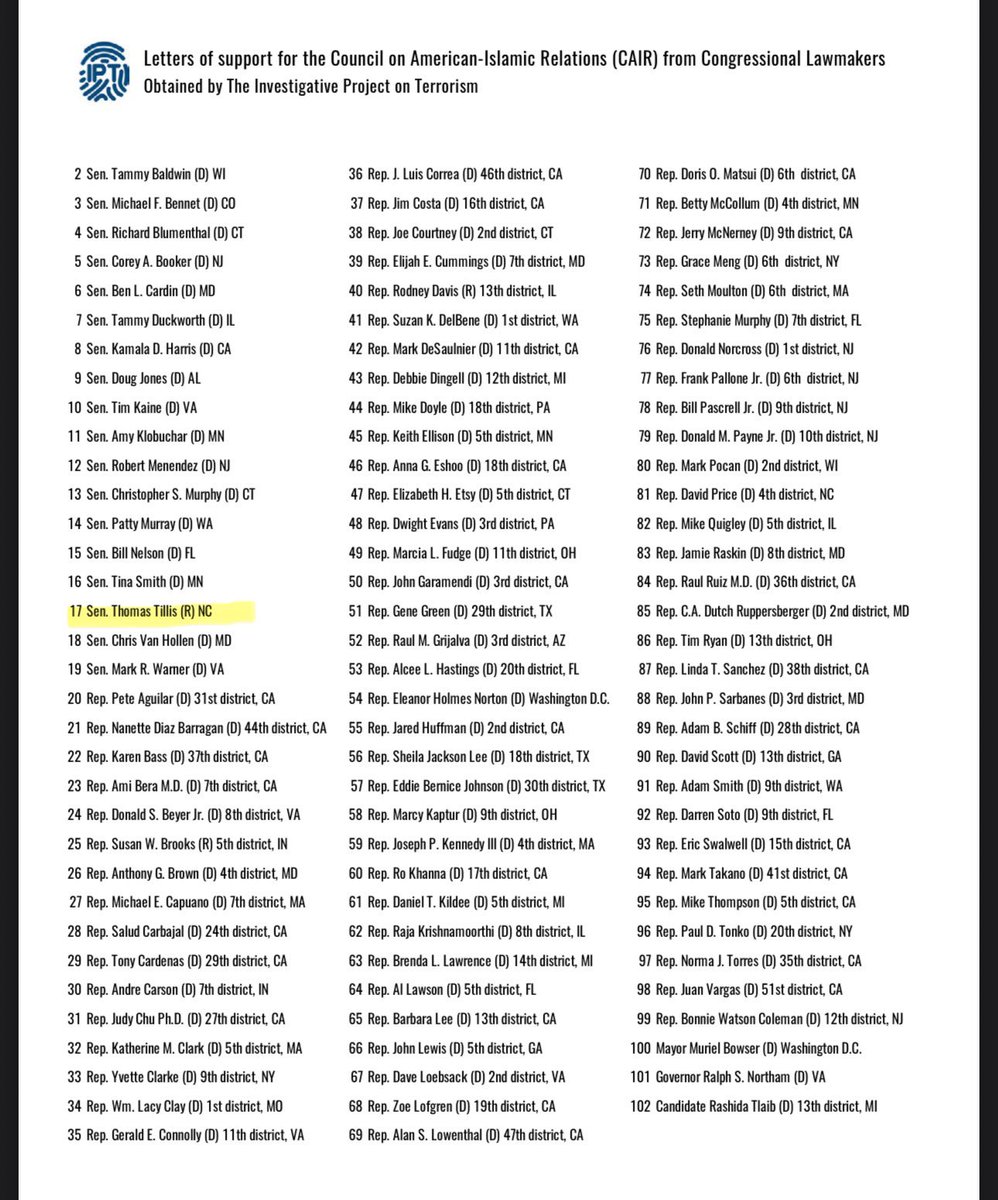 IPT

Letters of support for the Council on American-Islamic Relations (CAIR) from Congressional Lawmakers
Obtained by The Investigative Project on Terrorism

2 Sen. Tammy Baldwin (D) WI
3 Sen. Michael F. Bennet (D) CO
4 Sen. Richard Blumenthal (D) CT
5 Sen. Corey A. Booker (D) NJ
6 Sen. Ben L. Cardin (D) MD
7 Sen. Tammy Duckworth (D) IL
8 Sen. Kamala D. Harris (D) CA
9 Sen. Doug Jones (D) AL
10 Sen. Tim Kaine (D) VA
11 Sen. Amy Klobuchar (D) MN
12 Sen. Robert Menendez (D) NJ
13 Sen. Christopher S. Murphy (D) CT
14 Sen. Patty Murray (D) WA
15 Sen. Bill Nelson (D) FL
16 Sen. Tina Smith (D) MN
17 Sen. Thomas Tillis (R) NC
18 Sen. Chris Van Hollen (D) MD
19 Sen. Mark R. Warner (D) VA
20 Rep. Pete Aguilar (D) 31st district, CA
21 Rep. Nanette Diaz Barragan (D) 44th district, CA
22 Rep. Karen Bass (D) 37th district, CA
23 Rep. Ami Bera M.D. (D) 7th district, CA
24 Rep. Donald S. Beyer Jr. (D) 8th district, VA
25 Rep. Susan W. Brooks (R) 5th district, IN
26 Rep. Anthony G. Brown (D) 4th district, MD
27 Rep. Michael E. Capuano (D) 7th district, MA
28 Rep. Salud Carbajal (D) 24th district, CA
29 Rep. Tony Cardenas (D) 29th district, CA
30 Rep. Andre Carson (D) 7th district, IN
31 Rep. Judy Chu Ph.D. (D) 27th district, CA
32 Rep. Katherine M. Clark (D) 5th district, MA
33 Rep. Yvette Clarke (D) 9th district, NY
34 Rep. Wm. Lacy Clay (D) 1st district, MO
35 Rep. Gerald E. Connolly (D) 11th district, VA

36 Rep. J. Luis Correa (D) 46th district, CA
37 Rep. Jim Costa (D) 16th district, CA
38 Rep. Joe Courtney (D) 2nd district, CT
39 Rep. Elijah E. Cummings (D) 7th district, MD
40 Rep. Rodney Davis (R) 13th district, IL
41 Rep. Suzan K. DelBene (D) 1st district, WA
42 Rep. Mark DeSaulnier (D) 11th district, CA
43 Rep. Debbie Dingell (D) 12th district, MI
44 Rep. Mike Doyle (D) 18th district, PA
45 Rep. Keith Ellison (D) 5th district, MN
46 Rep. Anna G. Eshoo (D) 18th district, CA
47 Rep. Elizabeth H. Etsy (D) 5th district, CT
48 Rep. Dwight Evans (D) 3rd district, PA
49 Rep. Marcia L. Fudge (D) 11th district, OH
50 Rep. John Garamendi (D) 3rd district, CA
51 Rep. Gene Green (D) 29th district, TX
52 Rep. Raul M. Grijalva (D) 3rd district, AZ
53 Rep. Alcee L. Hastings (D) 20th district, FL
54 Rep. Eleanor Holmes Norton (D) Washington D.C.
55 Rep. Jared Huffman (D) 2nd district, CA
56 Rep. Sheila Jackson Lee (D) 18th district, TX
57 Rep. Eddie Bernice Johnson (D) 30th district, TX
58 Rep. Marcy Kaptur (D) 9th district, OH
59 Rep. Joseph P. Kennedy III (D) 4th district, MA
60 Rep. Ro Khanna (D) 17th district, CA
61 Rep. Daniel T. Kildee (D) 5th district, MI
62 Rep. Raja Krishnamoorthi (D) 8th district, IL
63 Rep. Brenda L. Lawrence (D) 14th district, MI
64 Rep. Al Lawson (D) 5th district, FL
65 Rep. Barbara Lee (D) 13th district, CA
66 Rep. John Lewis (D) 5th district, GA
67 Rep. Dave Loebsack (D) 2nd district, VA
68 Rep. Zoe Lofgren (D) 19th district, CA
69 Rep. Alan S. Lowenthal (D) 47th district, CA

70 Rep. Doris O. Matsui (D) 6th district, CA
71 Rep. Betty McCollum (D) 4th district, MN
72 Rep. Jerry McNerney (D) 9th district, CA
73 Rep. Grace Meng (D) 6th district, NY
74 Rep. Seth Moulton (D) 6th district, MA
75 Rep. Stephanie Murphy (D) 7th district, FL
76 Rep. Donald Norcross (D) 1st district, NJ
77 Rep. Frank Pallone Jr. (D) 6th district, NJ
78 Rep. Bill Pascrell Jr. (D) 9th district, NJ
79 Rep. Donald M. Payne Jr. (D) 10th district, NJ
80 Rep. Mark Pocan (D) 2nd district, WI
81 Rep. David Price (D) 4th district, NC
82 Rep. Mike Quigley (D) 5th district, IL
83 Rep. Jamie Raskin (D) 8th district, MD
84 Rep. Raul Ruiz M.D. (D) 36th district, CA
85 Rep. C.A. Dutch Ruppersberger (D) 2nd district, MD
86 Rep. Tim Ryan (D) 13th district, OH
87 Rep. Linda T. Sanchez (D) 38th district, CA
88 Rep. John P. Sarbanes (D) 3rd district, MD
89 Rep. Adam B. Schiff (D) 28th district, CA
90 Rep. David Scott (D) 13th district, GA
91 Rep. Adam Smith (D) 9th district, WA
92 Rep. Darren Soto (D) 9th district, FL
93 Rep. Eric Swalwell (D) 15th district, CA
94 Rep. Mark Takano (D) 41st district, CA
95 Rep. Mike Thompson (D) 5th district, CA
96 Rep. Paul D. Tonko (D) 20th district, NY
97 Rep. Norma J. Torres (D) 35th district, CA
98 Rep. Juan Vargas (D) 51st district, CA
99 Rep. Bonnie Watson Coleman (D) 12th district, NJ
100 Mayor Muriel Bowser (D) Washington D.C.
101 Governor Ralph S. Northam (D) VA
102 Candidate Rashida Tlaib (D) 13th district, MI